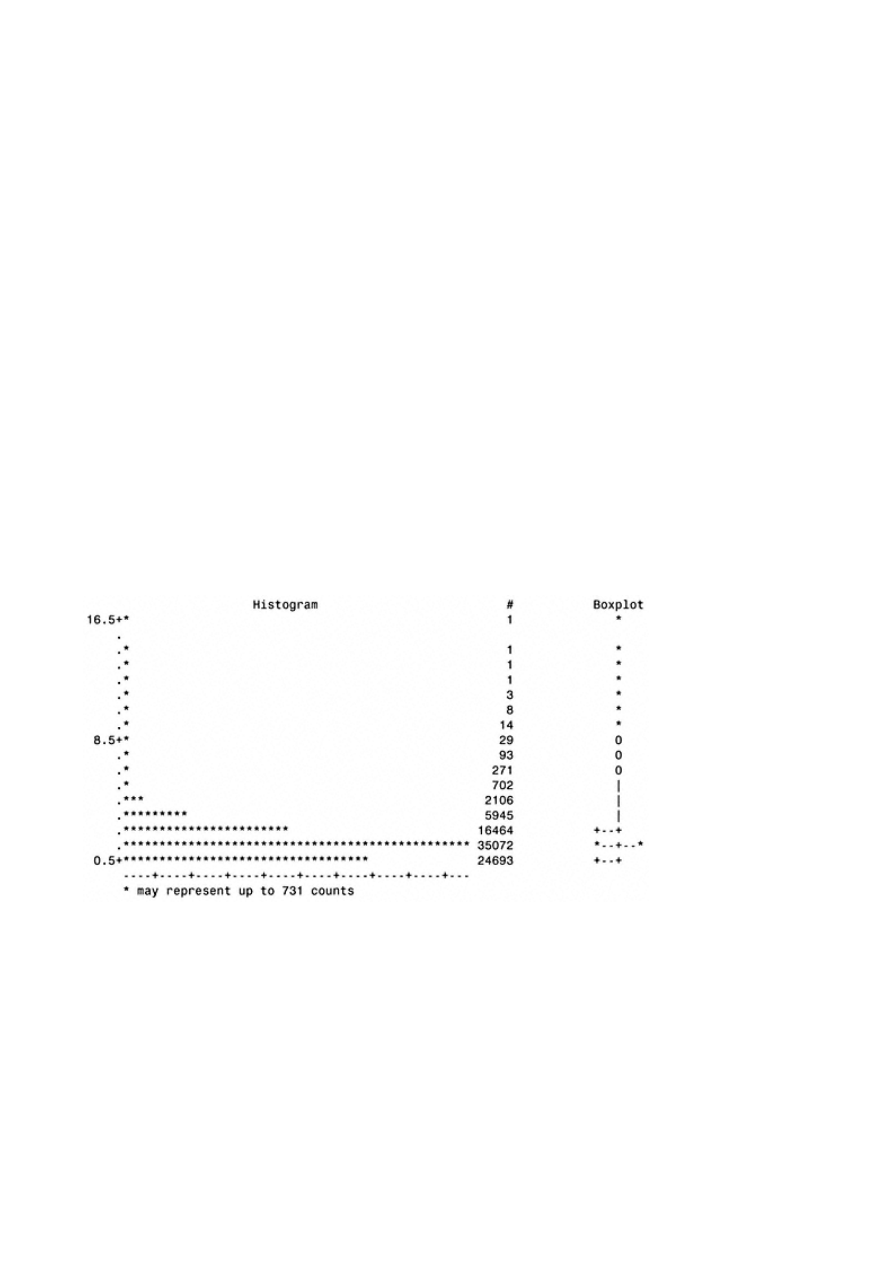 Histogram # Boxplot
16.5+* 1 *
.
.* 1 *
.* 1 *
.* 1 *
.* 3 *
.* 8 *
.* 14 *
8.5+* 29 0
.* 93 0
.* 271 0
.* 702 |
.*** 2106 |
.********* 5945 |
.*********************** 16464 +--+
.************************************************ 35072 *--+--*
0.5+********************************** 24693 +--+
----+----+----+----+----+----+----+----+----+---
* may represent up to 731 counts